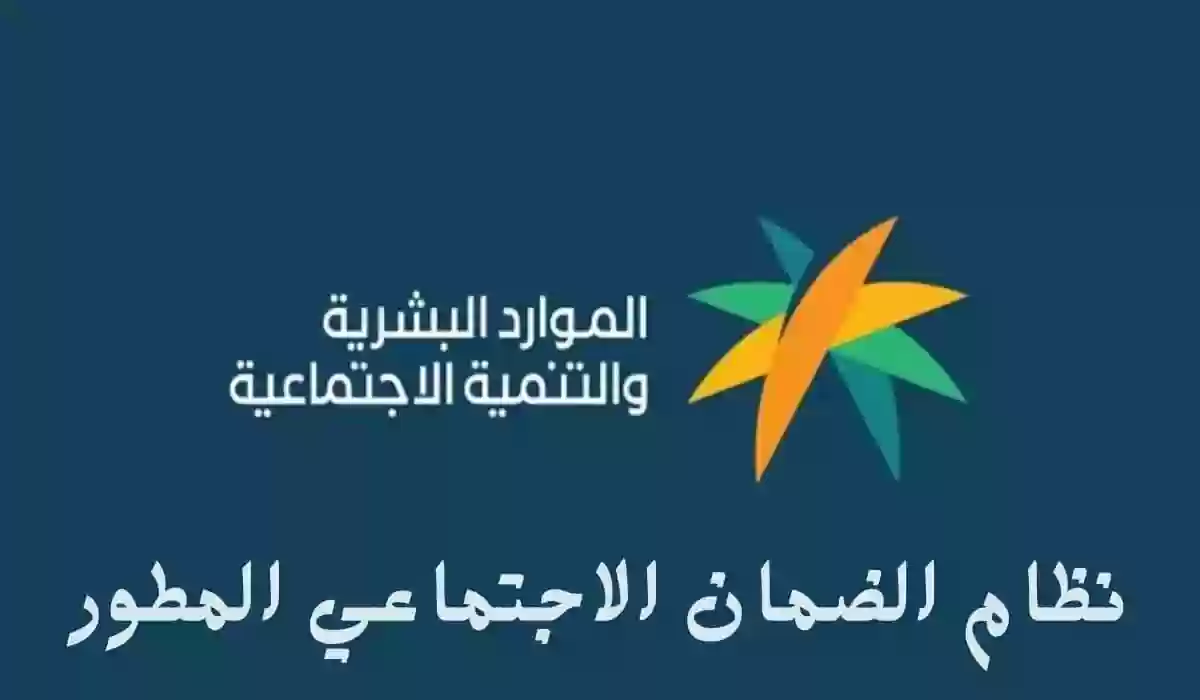 الموارد البشرية
والتنمية الاجتماعية

نظام الضمان الاجتماعي المطور